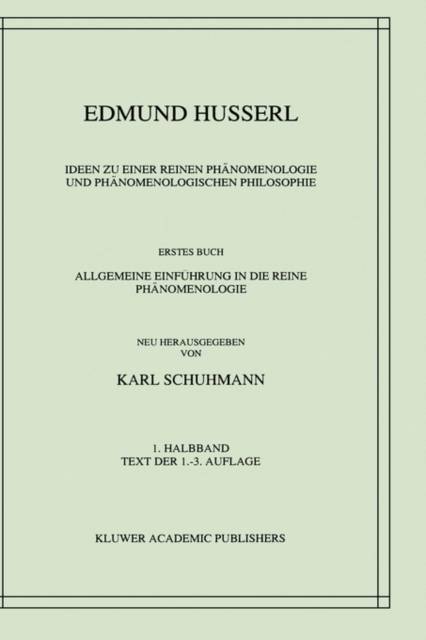 EDMUND HUSSERL

IDEEN ZU EINER REINEN PHÄNOMENOLOGIE
UND PHÄNOMENOLOGISCHEN PHILOSOPHIE

ERSTES BUCH

ALLGEMEINE EINFÜHRUNG IN DIE REINE
PHÄNOMENOLOGIE

NEU HERAUSGEGEBEN
VON

KARL SCHUHMANN

1. HALBBAND
TEXT DER 1.-3. AUFLAGE

KLUWER ACADEMIC PUBLISHERS